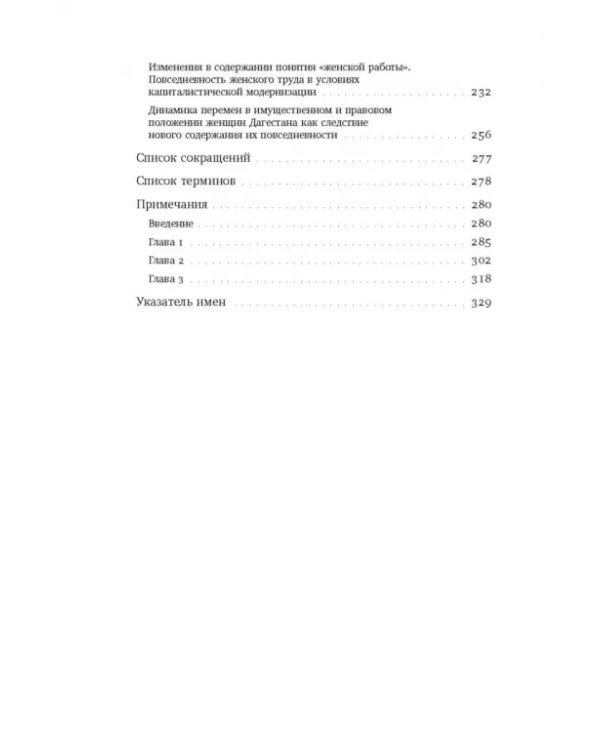 Изменения в содержании понятия «женской работы». Повседневность женского труда в условиях капиталистической модернизации 232

Динамика перемен в имущественном и правовом положении женщин Дагестана как следствие нового содержания их повседневности 256

Список сокращений 277

Список терминов 278

Примечания 280

Введение 280

Глава 1 285

Глава 2 302

Глава 3 318

Указатель имен 329